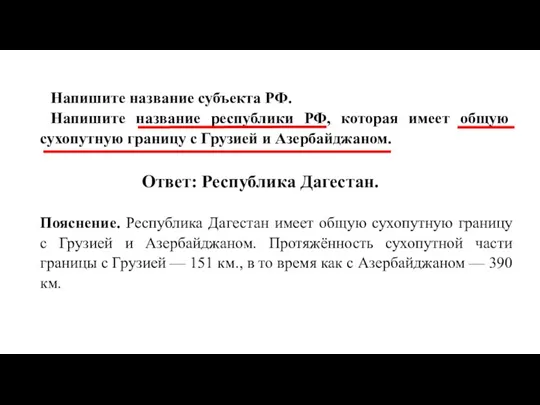 Напишите название субъекта РФ.

Напишите название республики РФ, которая имеет общую сухопутную границу с Грузией и Азербайджаном.

Ответ: Республика Дагестан.

Пояснение. Республика Дагестан имеет общую сухопутную границу с Грузией и Азербайджаном. Протяжённость сухопутной части границы с Грузией — 151 км., в то время как с Азербайджаном — 390 км.